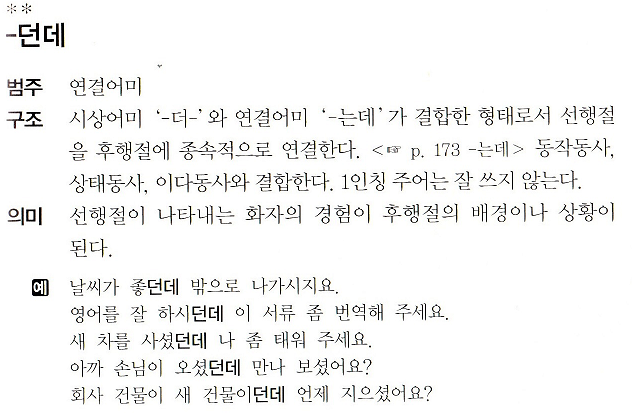 **
-던데

범주 연결어미

구조 시상어미 '-더-'와 연결어미 '-는데'가 결합한 형태로서 선행절을 후행절에 종속적으로 연결한다. <☞ p. 173 -는데> 동작동사, 상태동사, 이다동사와 결합한다. 1인칭 주어는 잘 쓰지 않는다.

의미 선행절이 나타내는 화자의 경험이 후행절의 배경이나 상황이 된다.

예 날씨가 좋던데 밖으로 나가시지요.
영어를 잘 하시던데 이 서류 좀 번역해 주세요.
새 차를 사셨던데 나 좀 태워 주세요.
아까 손님이 오셨던데 만나 보셨어요?
회사 건물이 새 건물이던데 언제 지으셨어요?